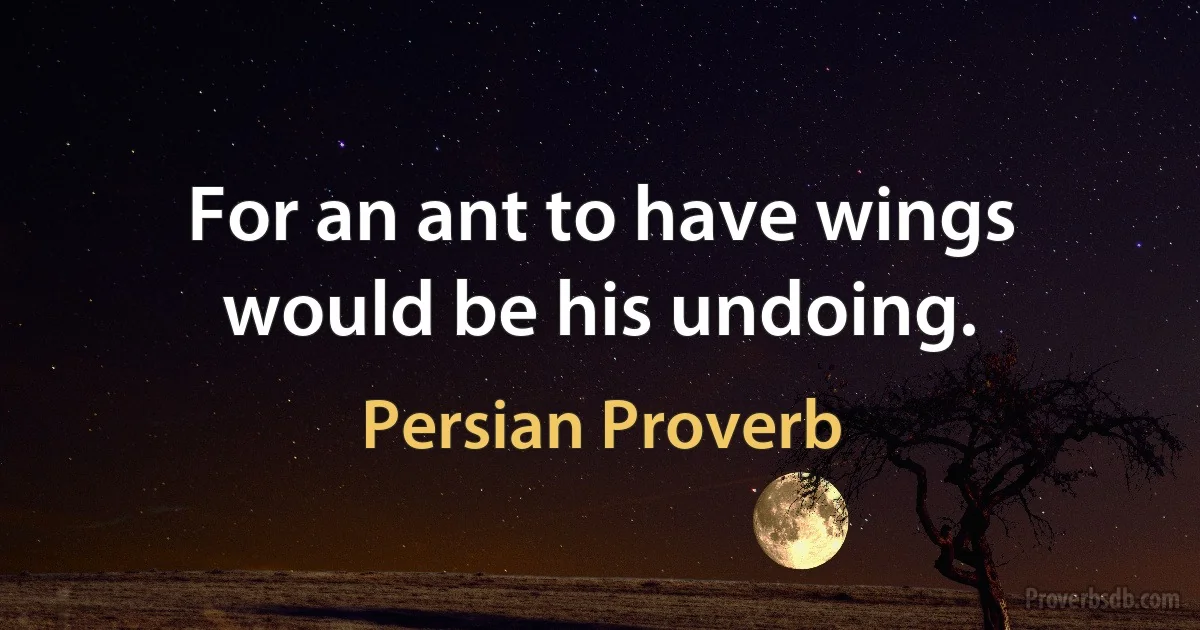 For an ant to have wings would be his undoing.

Persian Proverb

Proverbsdb.com